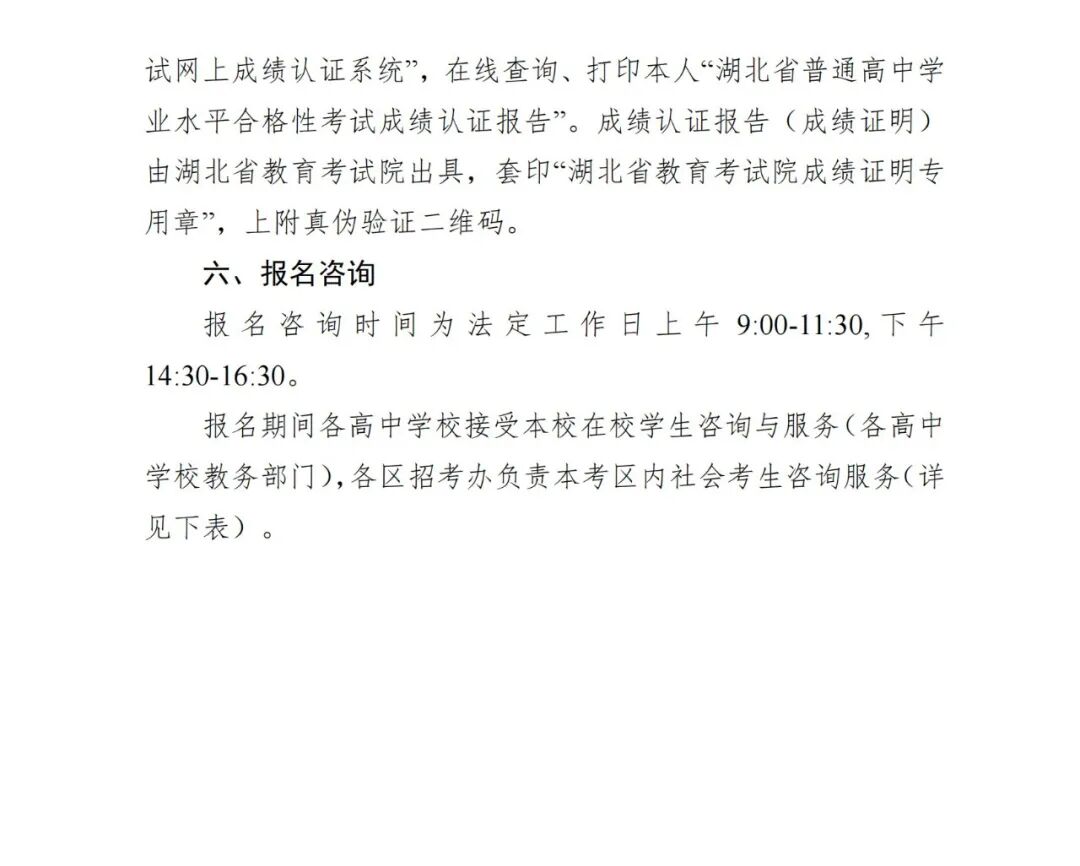 试网上成绩认证系统”，在线查询、打印本人“湖北省普通高中学业水平合格性考试成绩认证报告”。成绩认证报告（成绩证明）由湖北省教育考试院出具，套印“湖北省教育考试院成绩证明专用章”，上附真伪验证二维码。

六、报名咨询

报名咨询时间为法定工作日上午 9:00-11:30, 下午 14:30-16:30。

报名期间各高中学校接受本校在校学生咨询与服务（各高中学校教务部门），各区招考办负责本考区内社会考生咨询服务（详见下表）。